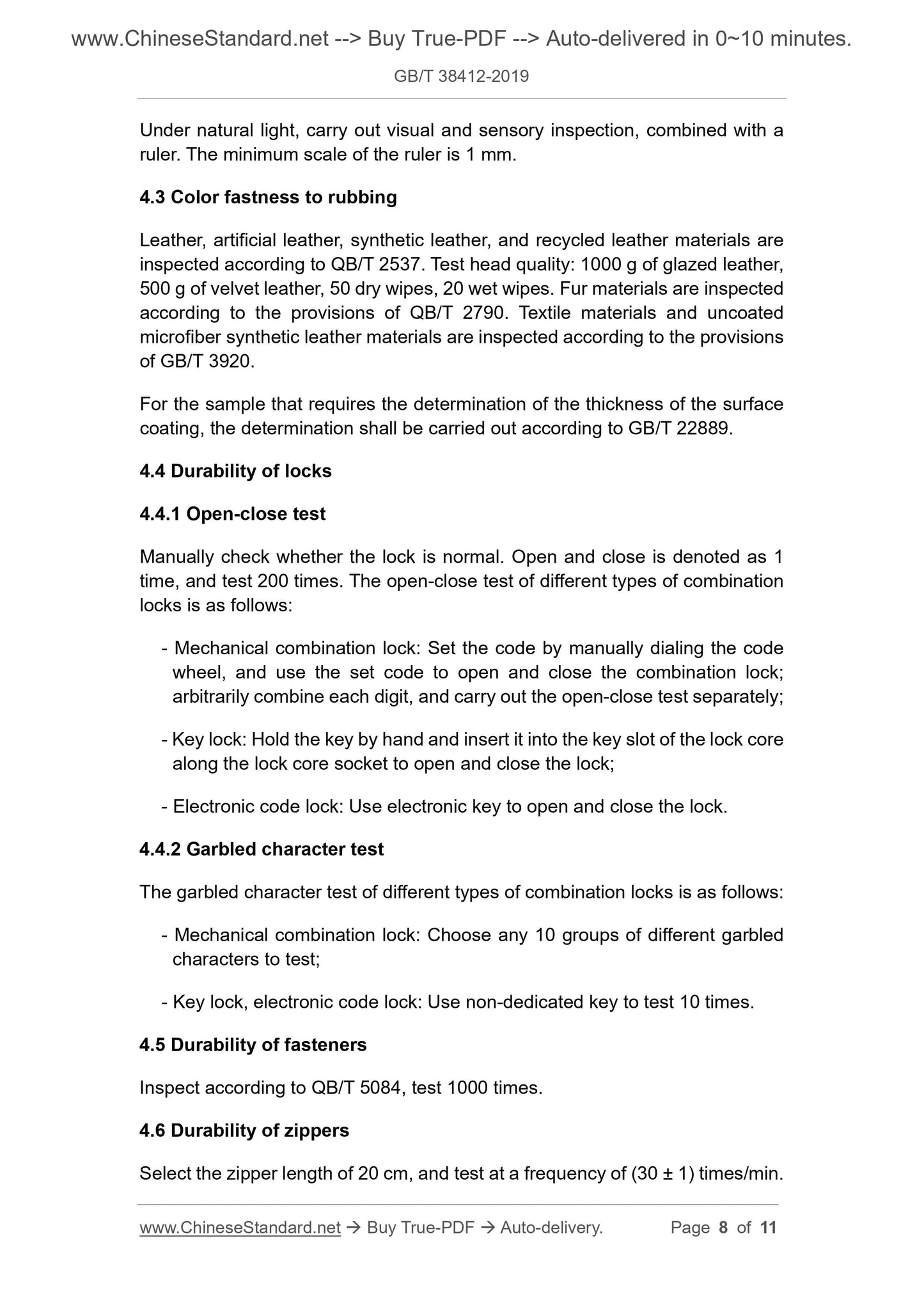 www.ChineseStandard.net --> Buy True-PDF --> Auto-delivered in 0~10 minutes.

GB/T 38412-2019

Under natural light, carry out visual and sensory inspection, combined with a ruler. The minimum scale of the ruler is 1 mm.

4.3 Color fastness to rubbing

Leather, artificial leather, synthetic leather, and recycled leather materials are inspected according to QB/T 2537. Test head quality: 1000 g of glazed leather, 500 g of velvet leather, 50 dry wipes, 20 wet wipes. Fur materials are inspected according to the provisions of QB/T 2790. Textile materials and uncoated microfiber synthetic leather materials are inspected according to the provisions of GB/T 3920.

For the sample that requires the determination of the thickness of the surface coating, the determination shall be carried out according to GB/T 22889.

4.4 Durability of locks

4.4.1 Open-close test

Manually check whether the lock is normal. Open and close is denoted as 1 time, and test 200 times. The open-close test of different types of combination locks is as follows:

- Mechanical combination lock: Set the code by manually dialing the code wheel, and use the set code to open and close the combination lock; arbitrarily combine each digit, and carry out the open-close test separately;

- Key lock: Hold the key by hand and insert it into the key slot of the lock core along the lock core socket to open and close the lock;

- Electronic code lock: Use electronic key to open and close the lock.

4.4.2 Garbled character test

The garbled character test of different types of combination locks is as follows:

- Mechanical combination lock: Choose any 10 groups of different garbled characters to test;

- Key lock, electronic code lock: Use non-dedicated key to test 10 times.

4.5 Durability of fasteners

Inspect according to QB/T 5084, test 1000 times.

4.6 Durability of zippers

Select the zipper length of 20 cm, and test at a frequency of (30 ± 1) times/min.

www.ChineseStandard.net → Buy True-PDF → Auto-delivery. Page 8 of 11